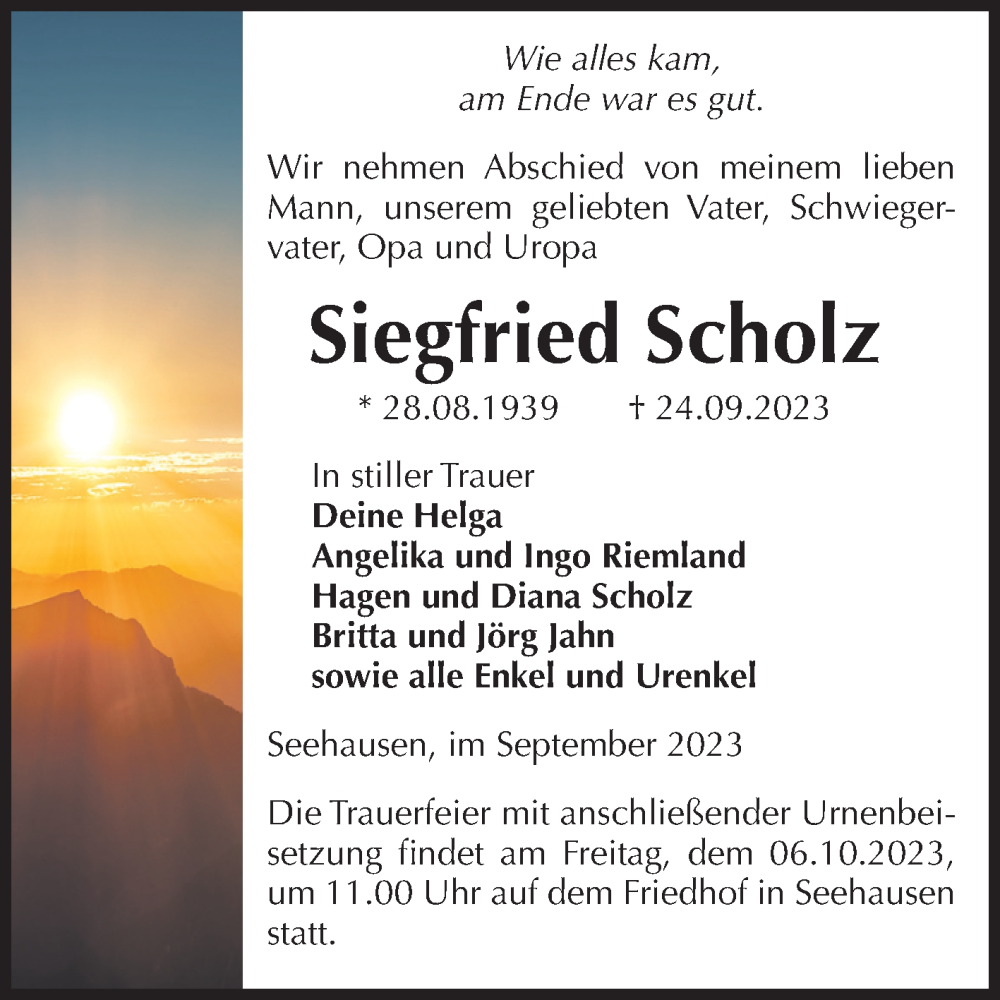 Wie alles kam,
am Ende war es gut.

Wir nehmen Abschied von meinem lieben Mann, unserem geliebten Vater, Schwiegervater, Opa und Uropa

Siegfried Scholz

* 28.08.1939 † 24.09.2023

In stiller Trauer
Deine Helga
Angelika und Ingo Riemland
Hagen und Diana Scholz
Britta und Jörg Jahn
sowie alle Enkel und Urenkel

Seehausen, im September 2023

Die Trauerfeier mit anschließender Urnenbeisetzung findet am Freitag, dem 06.10.2023, um 11.00 Uhr auf dem Friedhof in Seehausen statt.